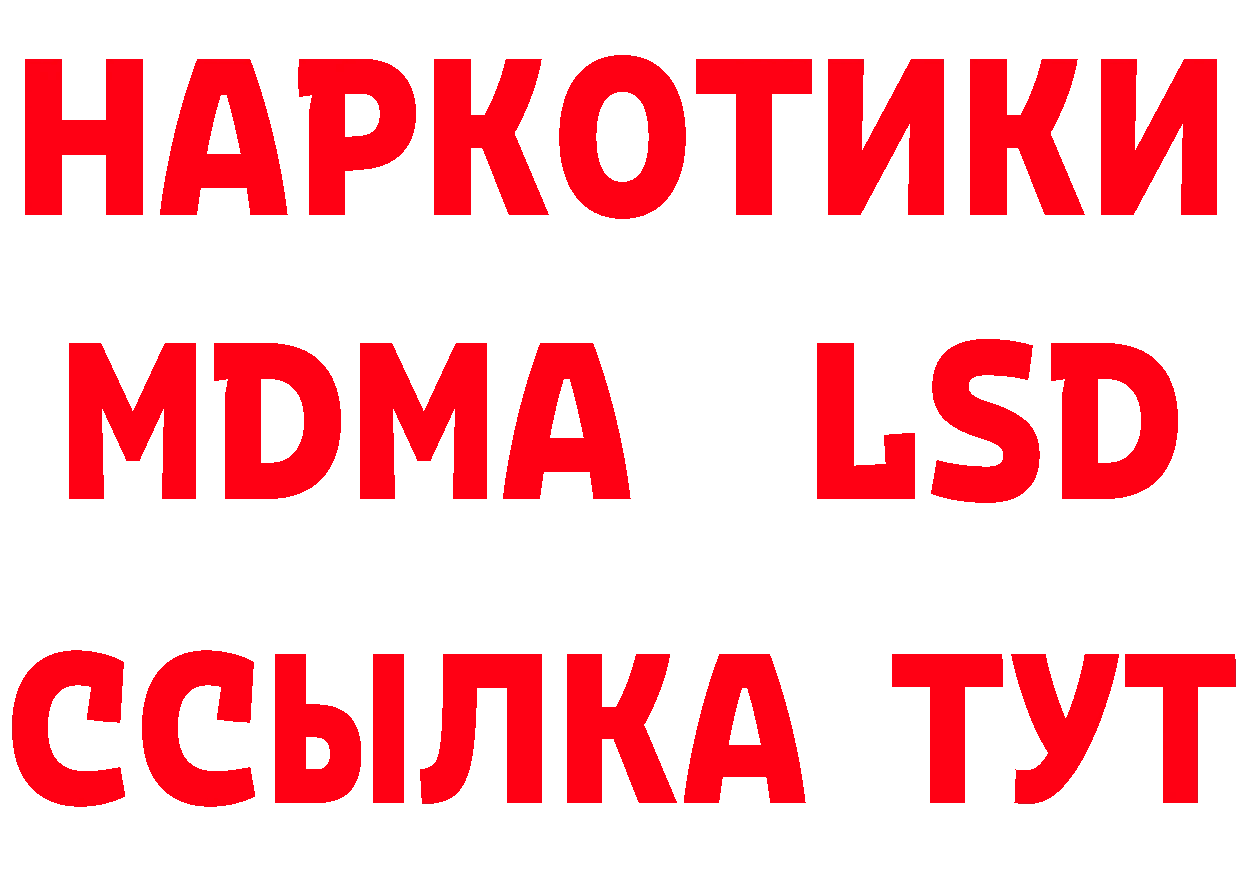 НАРКОТИКИ
MDMA LSD
ССЫЛКА ТУТ